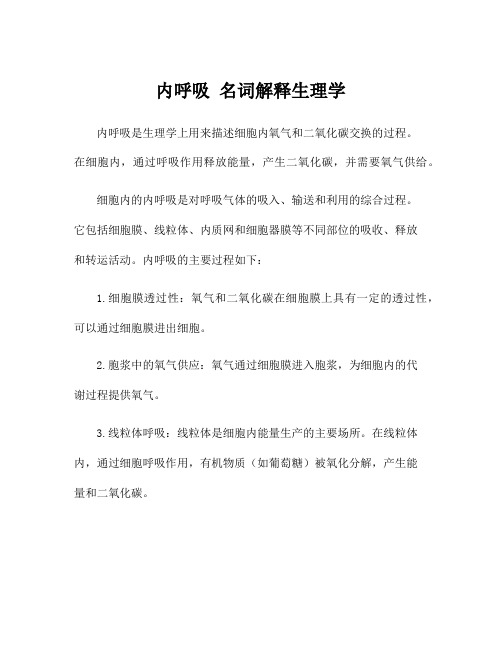 内呼吸 名词解释生理学

内呼吸是生理学上用来描述细胞内氧气和二氧化碳交换的过程。在细胞内，通过呼吸作用释放能量，产生二氧化碳，并需要氧气供给。

细胞内的内呼吸是对呼吸气体的吸入、输送和利用的综合过程。它包括细胞膜、线粒体、内质网和细胞器膜等不同部位的吸收、释放和转运活动。内呼吸的主要过程如下：

1. 细胞膜透过性：氧气和二氧化碳在细胞膜上具有一定的透过性，可以通过细胞膜进出细胞。

2. 胞浆中的氧气供应：氧气通过细胞膜进入胞浆，为细胞内的代谢过程提供氧气。

3. 线粒体呼吸：线粒体是细胞内能量生产的主要场所。在线粒体内，通过细胞呼吸作用，有机物质（如葡萄糖）被氧化分解，产生能量和二氧化碳。